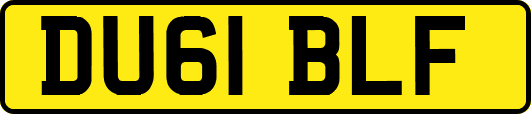 DU61 BLF